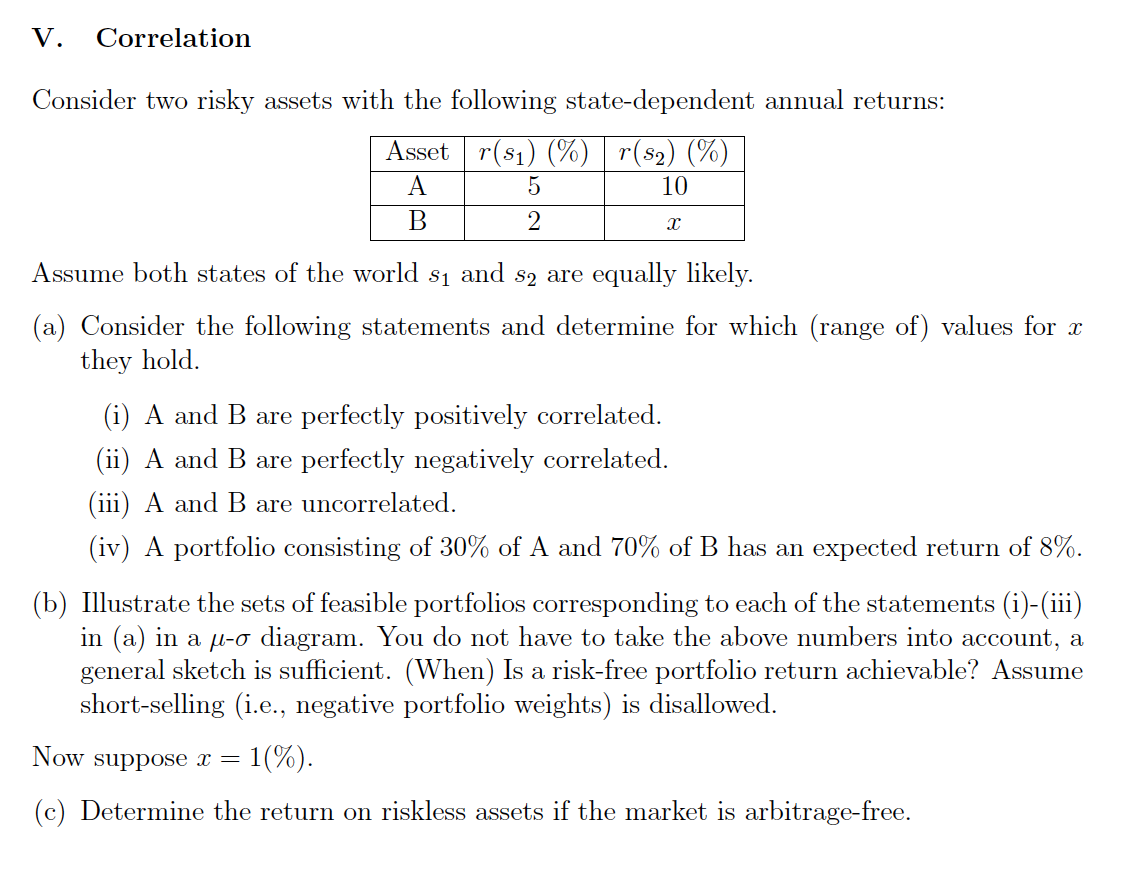 V. Correlation

Consider two risky assets with the following state-dependent annual returns:

| Asset | $r(s_1)$ (%) | $r(s_2)$ (%) |
|---|---|---|
| A | 5 | 10 |
| B | 2 | $x$ |

Assume both states of the world $s_1$ and $s_2$ are equally likely.

(a) Consider the following statements and determine for which (range of) values for $x$ they hold.

(i) A and B are perfectly positively correlated.

(ii) A and B are perfectly negatively correlated.

(iii) A and B are uncorrelated.

(iv) A portfolio consisting of 30% of A and 70% of B has an expected return of 8%.

(b) Illustrate the sets of feasible portfolios corresponding to each of the statements (i)-(iii) in (a) in a $\mu$-$\sigma$ diagram. You do not have to take the above numbers into account, a general sketch is sufficient. (When) Is a risk-free portfolio return achievable? Assume short-selling (i.e., negative portfolio weights) is disallowed.

Now suppose $x = 1(\%)$.

(c) Determine the return on riskless assets if the market is arbitrage-free.